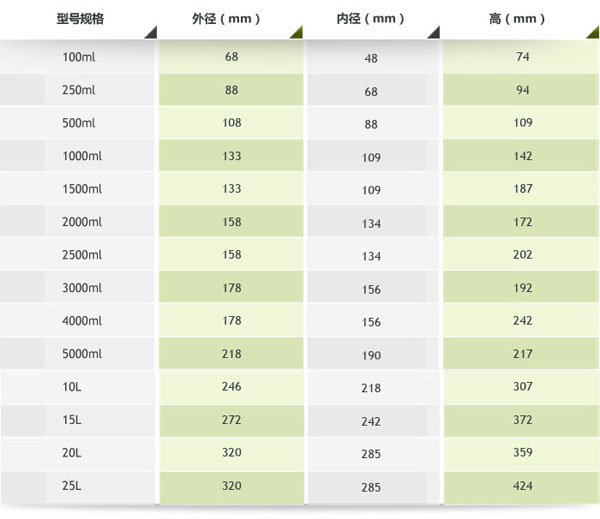 | 型号规格 | 外径（mm） | 内径（mm） | 高（mm） |
|---|---|---|---|
| 100ml | 68 | 48 | 74 |
| 250ml | 88 | 68 | 94 |
| 500ml | 108 | 88 | 109 |
| 1000ml | 133 | 109 | 142 |
| 1500ml | 133 | 109 | 187 |
| 2000ml | 158 | 134 | 172 |
| 2500ml | 158 | 134 | 202 |
| 3000ml | 178 | 156 | 192 |
| 4000ml | 178 | 156 | 242 |
| 5000ml | 218 | 190 | 217 |
| 10L | 246 | 218 | 307 |
| 15L | 272 | 242 | 372 |
| 20L | 320 | 285 | 359 |
| 25L | 320 | 285 | 424 |